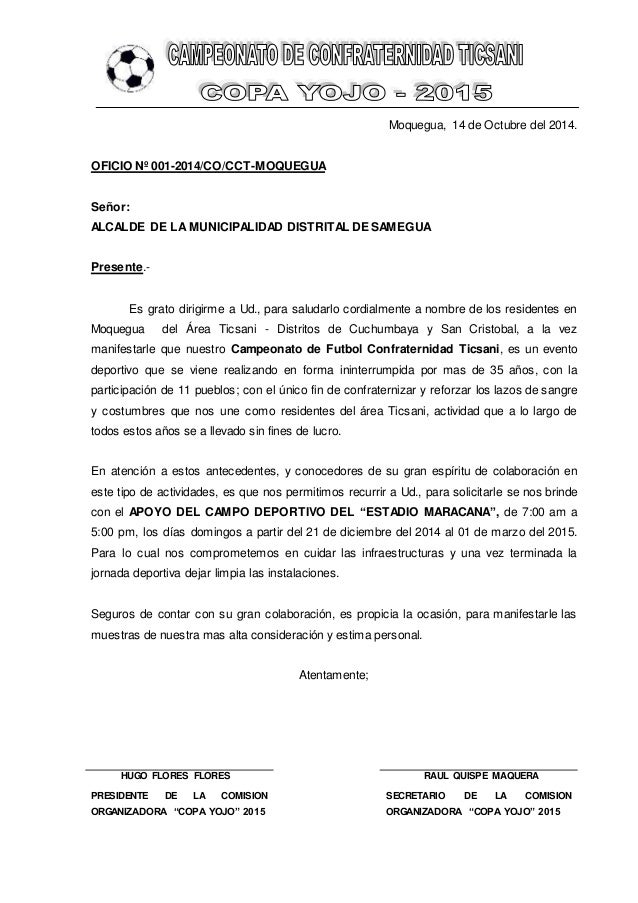 CAMPEONATO DE CONFRATERNIDAD TICSANI
COPA YOJO - 2015

Moquegua, 14 de Octubre del 2014.

OFICIO Nº 001-2014/CO/CCT-MOQUEGUA

Señor:
ALCALDE DE LA MUNICIPALIDAD DISTRITAL DE SAMEGUA

Presente.-

Es grato dirigirme a Ud., para saludarlo cordialmente a nombre de los residentes en Moquegua del Área Ticsani - Distritos de Cuchumbaya y San Cristobal, a la vez manifestarle que nuestro Campeonato de Futbol Confraternidad Ticsani, es un evento deportivo que se viene realizando en forma ininterrumpida por mas de 35 años, con la participación de 11 pueblos; con el único fin de confraternizar y reforzar los lazos de sangre y costumbres que nos une como residentes del área Ticsani, actividad que a lo largo de todos estos años se a llevado sin fines de lucro.

En atención a estos antecedentes, y conocedores de su gran espíritu de colaboración en este tipo de actividades, es que nos permitimos recurrir a Ud., para solicitarle se nos brinde con el APOYO DEL CAMPO DEPORTIVO DEL "ESTADIO MARACANA", de 7:00 am a 5:00 pm, los días domingos a partir del 21 de diciembre del 2014 al 01 de marzo del 2015. Para lo cual nos comprometemos en cuidar las infraestructuras y una vez terminada la jornada deportiva dejar limpia las instalaciones.

Seguros de contar con su gran colaboración, es propicia la ocasión, para manifestarle las muestras de nuestra mas alta consideración y estima personal.

Atentamente;

HUGO FLORES FLORES
PRESIDENTE DE LA COMISION ORGANIZADORA "COPA YOJO" 2015

RAUL QUISPE MAQUERA
SECRETARIO DE LA COMISION ORGANIZADORA "COPA YOJO" 2015